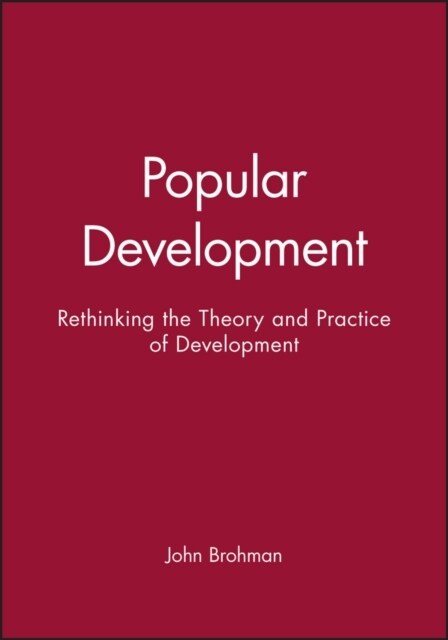 Popular Development

Rethinking the Theory and Practice of Development

John Brohman